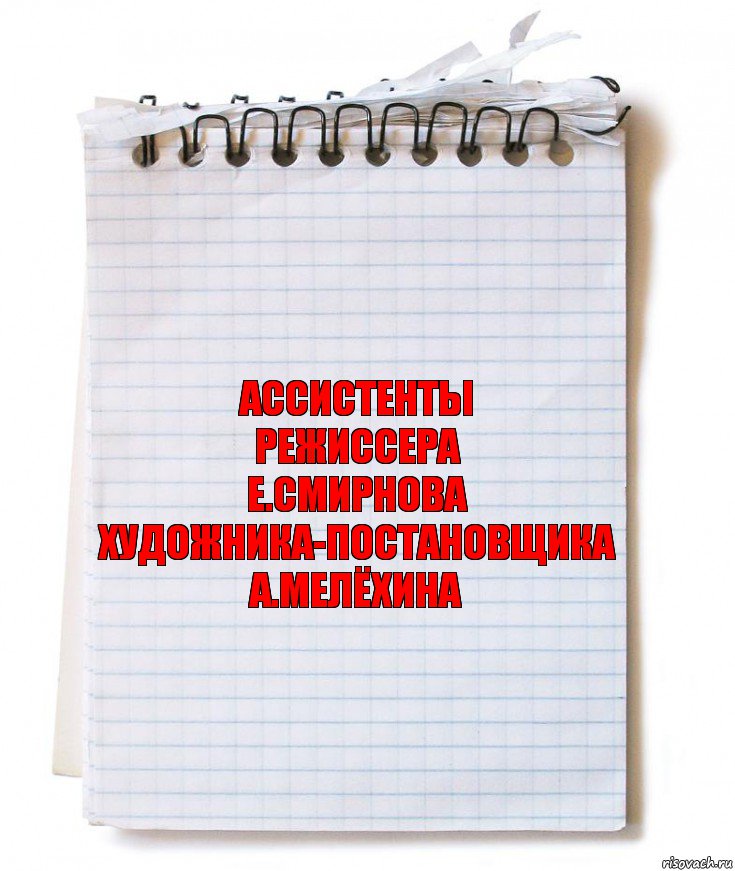 АССИСТЕНТЫ
РЕЖИССЕРА
Е.СМИРНОВА
ХУДОЖНИКА-ПОСТАНОВЩИКА
А.МЕЛЁХИНА

risovach.ru